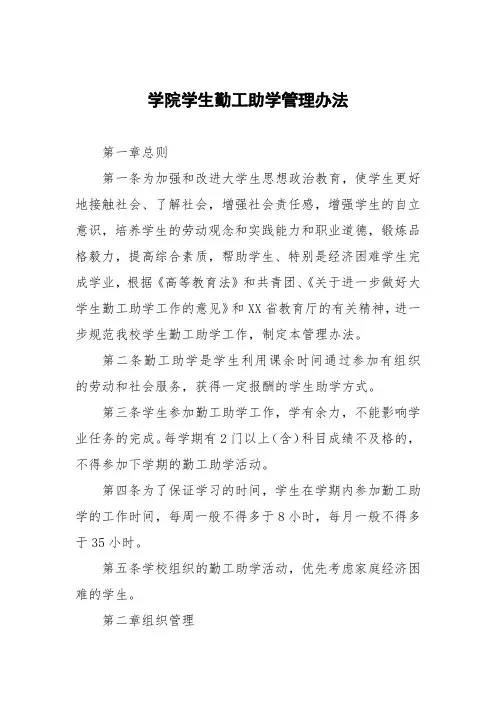 学院学生勤工助学管理办法

第一章总则

第一条为加强和改进大学生思想政治教育，使学生更好地接触社会、了解社会，增强社会责任感，增强学生的自立意识，培养学生的劳动观念和实践能力和职业道德，锻炼品格毅力，提高综合素质，帮助学生、特别是经济困难学生完成学业，根据《高等教育法》和共青团、《关于进一步做好大学生勤工助学工作的意见》和XX省教育厅的有关精神，进一步规范我校学生勤工助学工作，制定本管理办法。

第二条勤工助学是学生利用课余时间通过参加有组织的劳动和社会服务，获得一定报酬的学生助学方式。

第三条学生参加勤工助学工作，学有余力，不能影响学业任务的完成。每学期有2门以上（含）科目成绩不及格的，不得参加下学期的勤工助学活动。

第四条为了保证学习的时间，学生在学期内参加勤工助学的工作时间，每周一般不得多于8小时，每月一般不得多于35小时。

第五条学校组织的勤工助学活动，优先考虑家庭经济困难的学生。

第二章组织管理